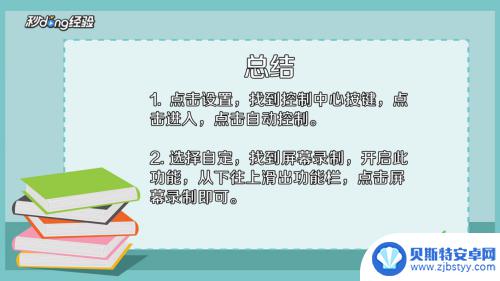 秒dong经验

总结

1. 点击设置，找到控制中心按键，点击进入，点击自动控制。

2. 选择自定，找到屏幕录制，开启此功能，从下往上滑出功能栏，点击屏幕录制即可。

贝斯特安卓网
www.zjbstyy.com